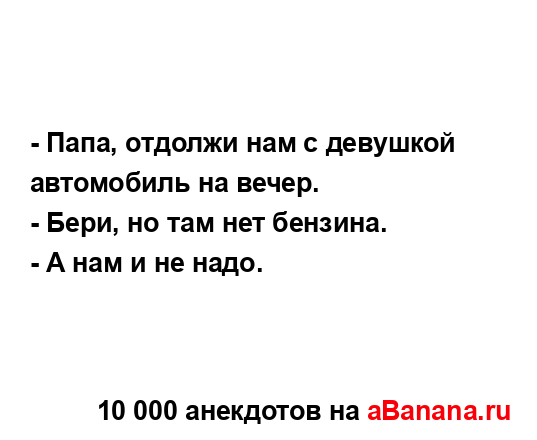 - Папа, отдолжи нам с девушкой автомобиль на вечер.
- Бери, но там нет бензина.
- А нам и не надо.

10 000 анекдотов на aBanana.ru